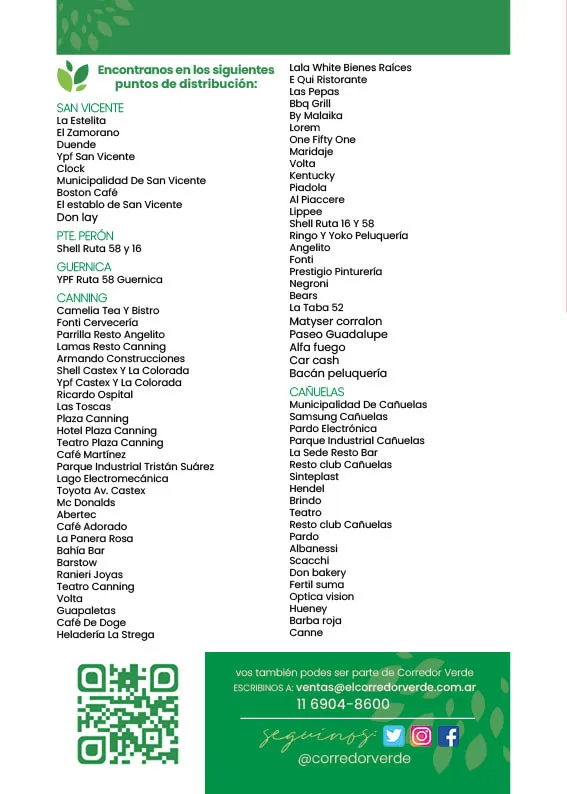 Encontranos en los siguientes puntos de distribución:

SAN VICENTE
La Estelita
El Zamorano
Duende
Ypf San Vicente
Clock
Municipalidad De San Vicente
Boston Café
El establo de San Vicente
Don lay

PTE. PERÓN
Shell Ruta 58 y 16

GUERNICA
YPF Ruta 58 Guernica

CANNING
Camelia Tea Y Bistro
Fonti Cervecería
Parrilla Resto Angelito
Lamas Resto Canning
Armando Construcciones
Shell Castex Y La Colorada
Ypf Castex Y La Colorada
Ricardo Ospital
Las Toscas
Plaza Canning
Hotel Plaza Canning
Teatro Plaza Canning
Café Martínez
Parque Industrial Tristán Suárez
Lago Electromecánica
Toyota Av. Castex
Mc Donalds
Abertec
Café Adorado
La Panera Rosa
Bahía Bar
Barstow
Ranieri Joyas
Teatro Canning
Volta
Guapaletas
Café De Doge
Heladería La Strega

Lala White Bienes Raíces
E Qui Ristorante
Las Pepas
Bbq Grill
By Malaika
Lorem
One Fifty One
Maridaje
Volta
Kentucky
Piadola
Al Piaccere
Lippee
Shell Ruta 16 Y 58
Ringo Y Yoko Peluquería
Angelito
Fonti
Prestigio Pinturería
Negroni
Bears
La Taba 52
Matyser corralon
Paseo Guadalupe
Alfa fuego
Car cash
Bacán peluquería

CAÑUELAS
Municipalidad De Cañuelas
Samsung Cañuelas
Pardo Electrónica
Parque Industrial Cañuelas
La Sede Resto Bar
Resto club Cañuelas
Sinteplast
Hendel
Brindo
Teatro
Resto club Cañuelas
Pardo
Albanessi
Scacchi
Don bakery
Fertil suma
Optica vision
Hueney
Barba roja
Canne

vos también podes ser parte de Corredor Verde
ESCRIBINOS A: ventas@elcorredorverde.com.ar
11 6904-8600
seguinos:
@corredorverde